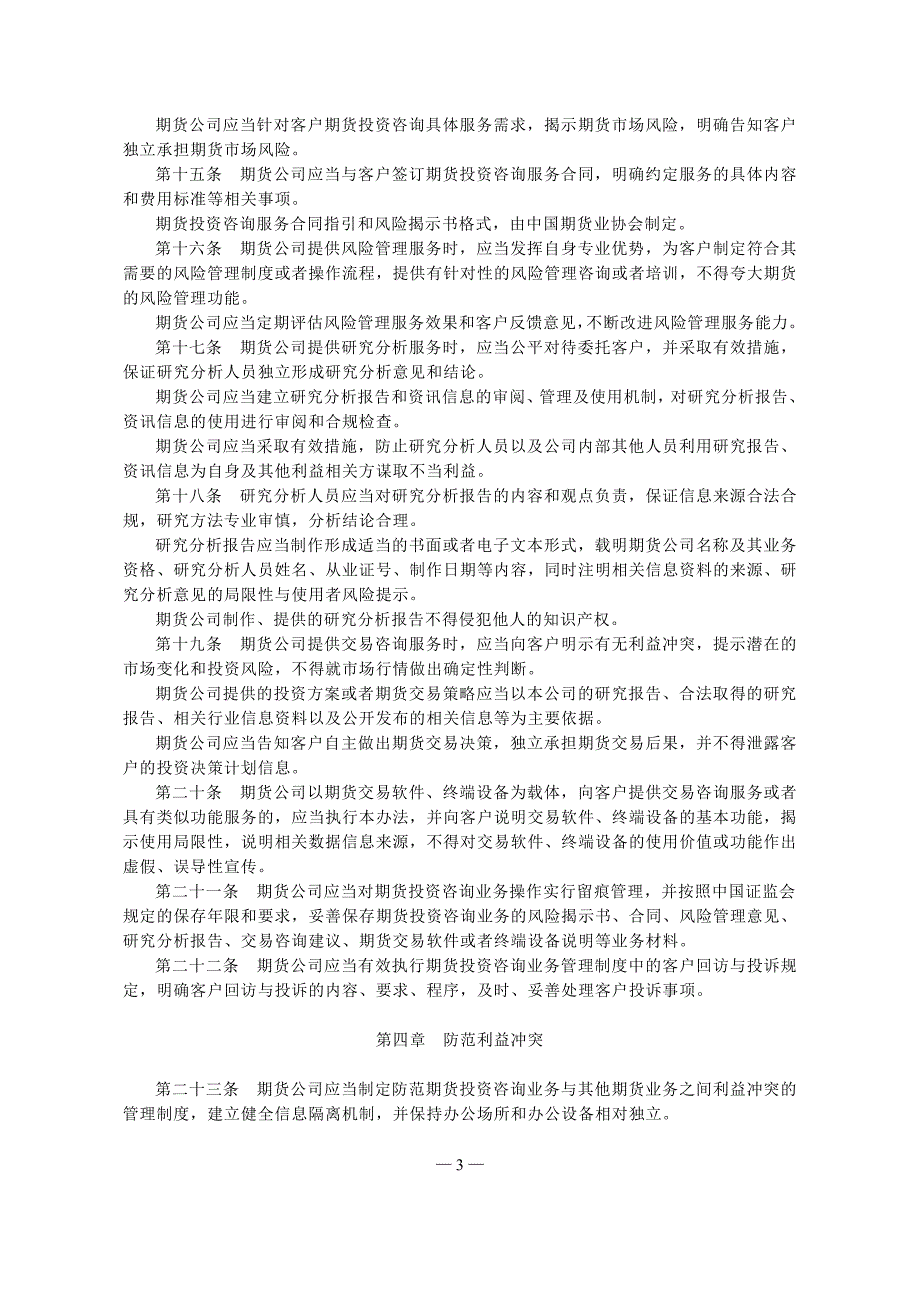 期货公司应当针对客户期货投资咨询具体服务需求，揭示期货市场风险，明确告知客户独立承担期货市场风险。

第十五条　期货公司应当与客户签订期货投资咨询服务合同，明确约定服务的具体内容和费用标准等相关事项。

期货投资咨询服务合同指引和风险揭示书格式，由中国期货业协会制定。

第十六条　期货公司提供风险管理服务时，应当发挥自身专业优势，为客户制定符合其需要的风险管理制度或者操作流程，提供有针对性的风险管理咨询或者培训，不得夸大期货的风险管理功能。

期货公司应当定期评估风险管理服务效果和客户反馈意见，不断改进风险管理服务能力。

第十七条　期货公司提供研究分析服务时，应当公平对待委托客户，并采取有效措施，保证研究分析人员独立形成研究分析意见和结论。

期货公司应当建立研究分析报告和资讯信息的审阅、管理及使用机制，对研究分析报告、资讯信息的使用进行审阅和合规检查。

期货公司应当采取有效措施，防止研究分析人员以及公司内部其他人员利用研究报告、资讯信息为自身及其他利益相关方谋取不当利益。

第十八条　研究分析人员应当对研究分析报告的内容和观点负责，保证信息来源合法合规，研究方法专业审慎，分析结论合理。

研究分析报告应当制作形成适当的书面或者电子文本形式，载明期货公司名称及其业务资格、研究分析人员姓名、从业证号、制作日期等内容，同时注明相关信息资料的来源、研究分析意见的局限性与使用者风险提示。

期货公司制作、提供的研究分析报告不得侵犯他人的知识产权。

第十九条　期货公司提供交易咨询服务时，应当向客户明示有无利益冲突，提示潜在的市场变化和投资风险，不得就市场行情做出确定性判断。

期货公司提供的投资方案或者期货交易策略应当以本公司的研究报告、合法取得的研究报告、相关行业信息资料以及公开发布的相关信息等为主要依据。

期货公司应当告知客户自主做出期货交易决策，独立承担期货交易后果，并不得泄露客户的投资决策计划信息。

第二十条　期货公司以期货交易软件、终端设备为载体，向客户提供交易咨询服务或者具有类似功能服务的，应当执行本办法，并向客户说明交易软件、终端设备的基本功能，揭示使用局限性，说明相关数据信息来源，不得对交易软件、终端设备的使用价值或功能作出虚假、误导性宣传。

第二十一条　期货公司应当对期货投资咨询业务操作实行留痕管理，并按照中国证监会规定的保存年限和要求，妥善保存期货投资咨询业务的风险揭示书、合同、风险管理意见、研究分析报告、交易咨询建议、期货交易软件或者终端设备说明等业务材料。

第二十二条　期货公司应当有效执行期货投资咨询业务管理制度中的客户回访与投诉规定，明确客户回访与投诉的内容、要求、程序，及时、妥善处理客户投诉事项。

第四章　防范利益冲突

第二十三条　期货公司应当制定防范期货投资咨询业务与其他期货业务之间利益冲突的管理制度，建立健全信息隔离机制，并保持办公场所和办公设备相对独立。

— 3 —